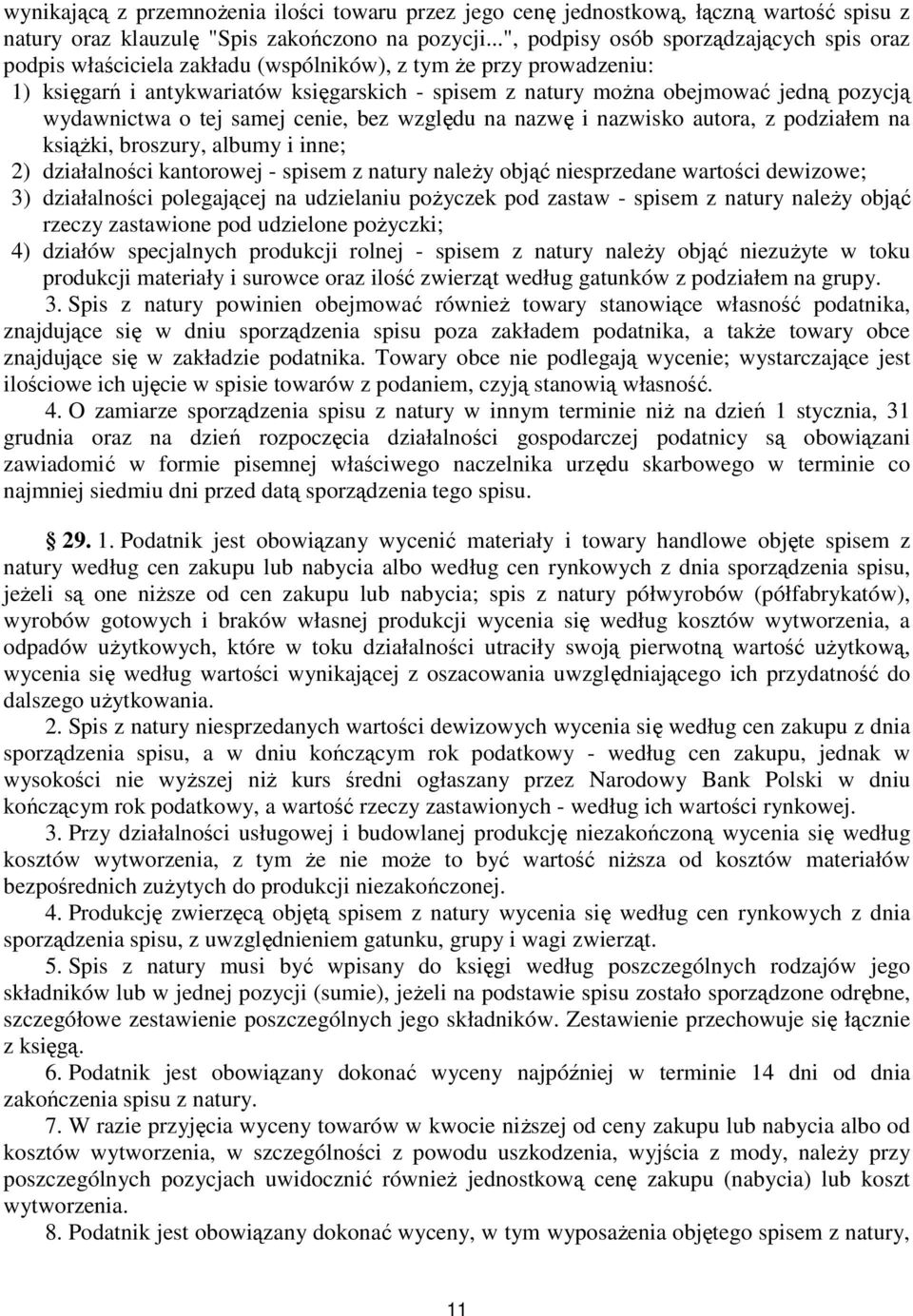 wynikającą z przemnożenia ilości towaru przez jego cenę jednostkową, łączną wartość spisu z natury oraz klauzulę "Spis zakończono na pozycji...", podpisy osób sporządzających spis oraz podpis właściciela zakładu (wspólników), z tym że przy prowadzeniu:

1) księgarń i antykwariatów księgarskich - spisem z natury można obejmować jedną pozycją wydawnictwa o tej samej cenie, bez względu na nazwę i nazwisko autora, z podziałem na książki, broszury, albumy i inne;

2) działalności kantorowej - spisem z natury należy objąć niesprzedane wartości dewizowe;

3) działalności polegającej na udzielaniu pożyczek pod zastaw - spisem z natury należy objąć rzeczy zastawione pod udzielone pożyczki;

4) działów specjalnych produkcji rolnej - spisem z natury należy objąć niezużyte w toku produkcji materiały i surowce oraz ilość zwierząt według gatunków z podziałem na grupy.

3. Spis z natury powinien obejmować również towary stanowiące własność podatnika, znajdujące się w dniu sporządzenia spisu poza zakładem podatnika, a także towary obce znajdujące się w zakładzie podatnika. Towary obce nie podlegają wycenie; wystarczające jest ilościowe ich ujęcie w spisie towarów z podaniem, czyją stanowią własność.

4. O zamiarze sporządzenia spisu z natury w innym terminie niż na dzień 1 stycznia, 31 grudnia oraz na dzień rozpoczęcia działalności gospodarczej podatnicy są obowiązani zawiadomić w formie pisemnej właściwego naczelnika urzędu skarbowego w terminie co najmniej siedmiu dni przed datą sporządzenia tego spisu.

§ 29. 1. Podatnik jest obowiązany wycenić materiały i towary handlowe objęte spisem z natury według cen zakupu lub nabycia albo według cen rynkowych z dnia sporządzenia spisu, jeżeli są one niższe od cen zakupu lub nabycia; spis z natury półwyrobów (półfabrykatów), wyrobów gotowych i braków własnej produkcji wycenia się według kosztów wytworzenia, a odpadów użytkowych, które w toku działalności utraciły swoją pierwotną wartość użytkową, wycenia się według wartości wynikającej z oszacowania uwzględniającego ich przydatność do dalszego użytkowania.

2. Spis z natury niesprzedanych wartości dewizowych wycenia się według cen zakupu z dnia sporządzenia spisu, a w dniu kończącym rok podatkowy - według cen zakupu, jednak w wysokości nie wyższej niż kurs średni ogłaszany przez Narodowy Bank Polski w dniu kończącym rok podatkowy, a wartość rzeczy zastawionych - według ich wartości rynkowej.

3. Przy działalności usługowej i budowlanej produkcję niezakończoną wycenia się według kosztów wytworzenia, z tym że nie może to być wartość niższa od kosztów materiałów bezpośrednich zużytych do produkcji niezakończonej.

4. Produkcję zwierzęcą objętą spisem z natury wycenia się według cen rynkowych z dnia sporządzenia spisu, z uwzględnieniem gatunku, grupy i wagi zwierząt.

5. Spis z natury musi być wpisany do księgi według poszczególnych rodzajów jego składników lub w jednej pozycji (sumie), jeżeli na podstawie spisu zostało sporządzone odrębne, szczegółowe zestawienie poszczególnych jego składników. Zestawienie przechowuje się łącznie z księgą.

6. Podatnik jest obowiązany dokonać wyceny najpóźniej w terminie 14 dni od dnia zakończenia spisu z natury.

7. W razie przyjęcia wyceny towarów w kwocie niższej od ceny zakupu lub nabycia albo od kosztów wytworzenia, w szczególności z powodu uszkodzenia, wyjścia z mody, należy przy poszczególnych pozycjach uwidocznić również jednostkową cenę zakupu (nabycia) lub koszt wytworzenia.

8. Podatnik jest obowiązany dokonać wyceny, w tym wyposażenia objętego spisem z natury,

11